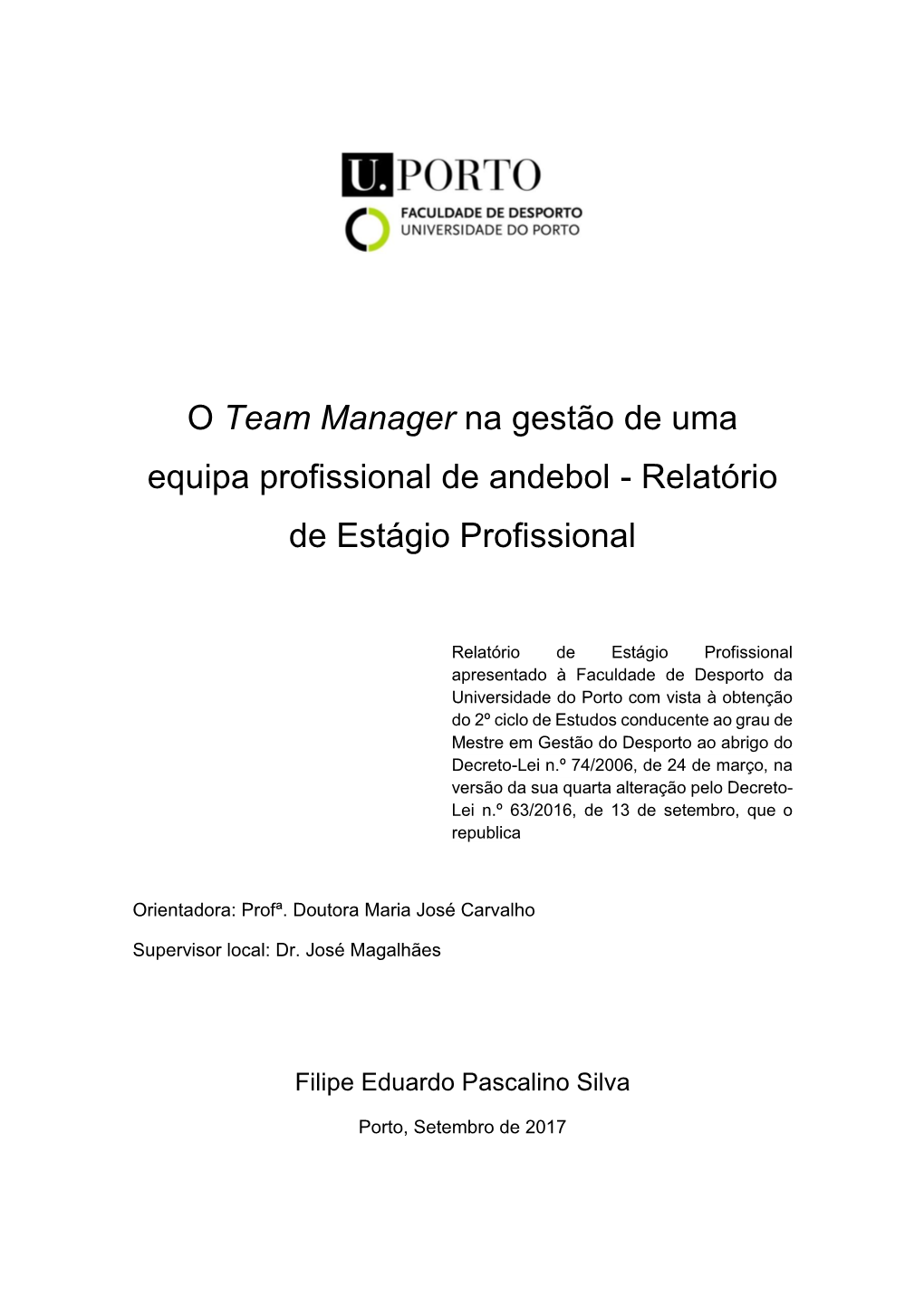 U.PORTO
FACULDADE DE DESPORTO
UNIVERSIDADE DO PORTO

O Team Manager na gestão de uma equipa profissional de andebol - Relatório de Estágio Profissional

Relatório de Estágio Profissional apresentado à Faculdade de Desporto da Universidade do Porto com vista à obtenção do 2º ciclo de Estudos conducente ao grau de Mestre em Gestão do Desporto ao abrigo do Decreto-Lei n.º 74/2006, de 24 de março, na versão da sua quarta alteração pelo Decreto-Lei n.º 63/2016, de 13 de setembro, que o republica

Orientadora: Profª. Doutora Maria José Carvalho

Supervisor local: Dr. José Magalhães

Filipe Eduardo Pascalino Silva

Porto, Setembro de 2017